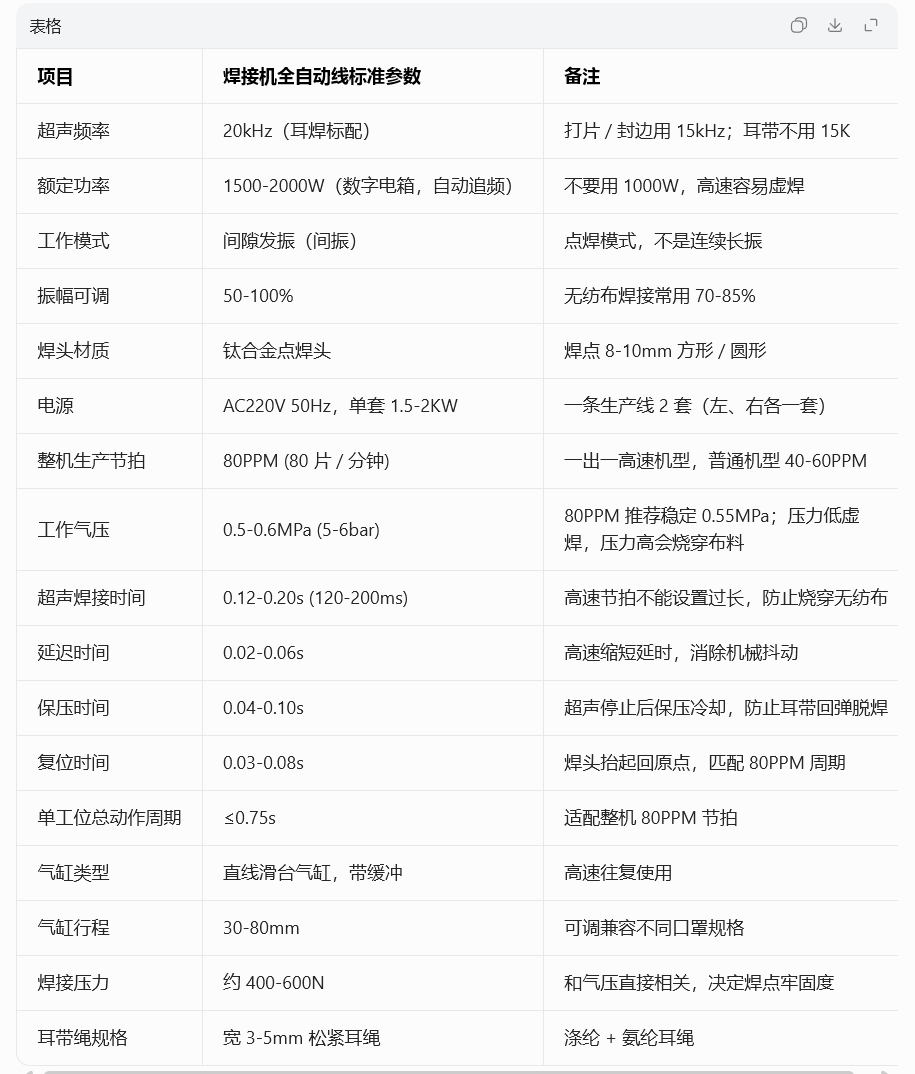 表格

| 项目 | 焊接机全自动线标准参数 | 备注 |
|---|---|---|
| 超声频率 | 20kHz（耳焊标配） | 打片 / 封边用 15kHz；耳带不用 15K |
| 额定功率 | 1500-2000W（数字电箱，自动追频） | 不要用 1000W，高速容易虚焊 |
| 工作模式 | 间隙发振（间振） | 点焊模式，不是连续长振 |
| 振幅可调 | 50-100% | 无纺布焊接常用 70-85% |
| 焊头材质 | 钛合金点焊头 | 焊点 8-10mm 方形 / 圆形 |
| 电源 | AC220V 50Hz，单套 1.5-2KW | 一条生产线 2 套（左、右各一套） |
| 整机生产节拍 | 80PPM (80 片 / 分钟) | 一出一高速机型，普通机型 40-60PPM |
| 工作气压 | 0.5-0.6MPa (5-6bar) | 80PPM 推荐稳定 0.55MPa；压力低虚焊，压力高会烧穿布料 |
| 超声焊接时间 | 0.12-0.20s (120-200ms) | 高速节拍不能设置过长，防止烧穿无纺布 |
| 延迟时间 | 0.02-0.06s | 高速缩短延时，消除机械抖动 |
| 保压时间 | 0.04-0.10s | 超声停止后保压冷却，防止耳带回弹脱焊 |
| 复位时间 | 0.03-0.08s | 焊头抬起回原点，匹配 80PPM 周期 |
| 单工位总动作周期 | ≤0.75s | 适配整机 80PPM 节拍 |
| 气缸类型 | 直线滑台气缸，带缓冲 | 高速往复使用 |
| 气缸行程 | 30-80mm | 可调兼容不同口罩规格 |
| 焊接压力 | 约 400-600N | 和气压直接相关，决定焊点牢固度 |
| 耳带绳规格 | 宽 3-5mm 松紧耳绳 | 涤纶 + 氨纶耳绳 |